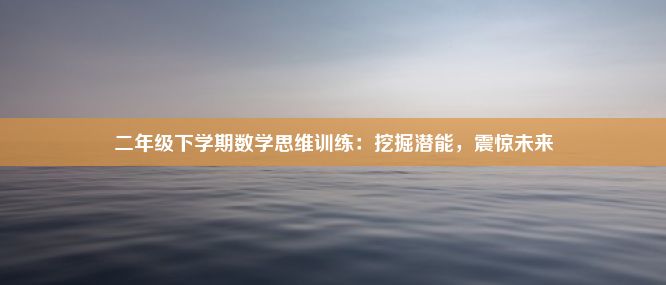 二年级下学期数学思维训练：挖掘潜能，震惊未来